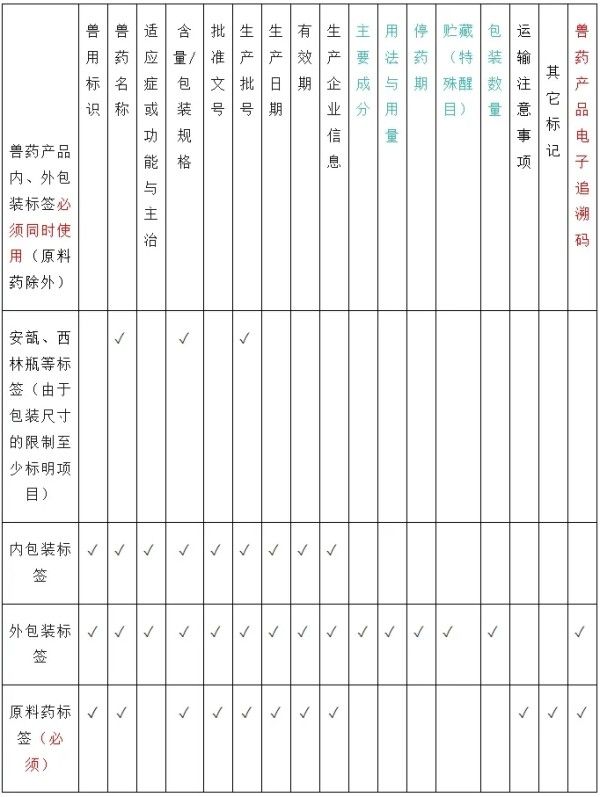 | 兽药产品内、外包装标签必须同时使用（原料药除外） | 兽用标识 | 兽药名称 | 适应症或功能与主治 | 含量/包装规格 | 批准文号 | 生产批号 | 生产日期 | 有效期 | 生产企业信息 | 主要成分 | 用法与用量 | 停药期 | 贮藏（特殊醒目） | 包装数量 | 运输注意事项 | 其它标记 | 兽药产品电子追溯码 |
|---|---|---|---|---|---|---|---|---|---|---|---|---|---|---|---|---|---|
| 安瓿、西林瓶等标签（由于包装尺寸的限制至少标明项目） | | ✓ | | ✓ | | ✓ | | | | | | | | | | | |
| 内包装标签 | ✓ | ✓ | ✓ | ✓ | ✓ | ✓ | ✓ | ✓ | ✓ | | | | | | | | |
| 外包装标签 | ✓ | ✓ | ✓ | ✓ | ✓ | ✓ | ✓ | ✓ | ✓ | ✓ | ✓ | ✓ | ✓ | ✓ | | | ✓ |
| 原料药标签（必须） | ✓ | ✓ | | ✓ | ✓ | ✓ | ✓ | ✓ | ✓ | | | | | | ✓ | ✓ | ✓ |